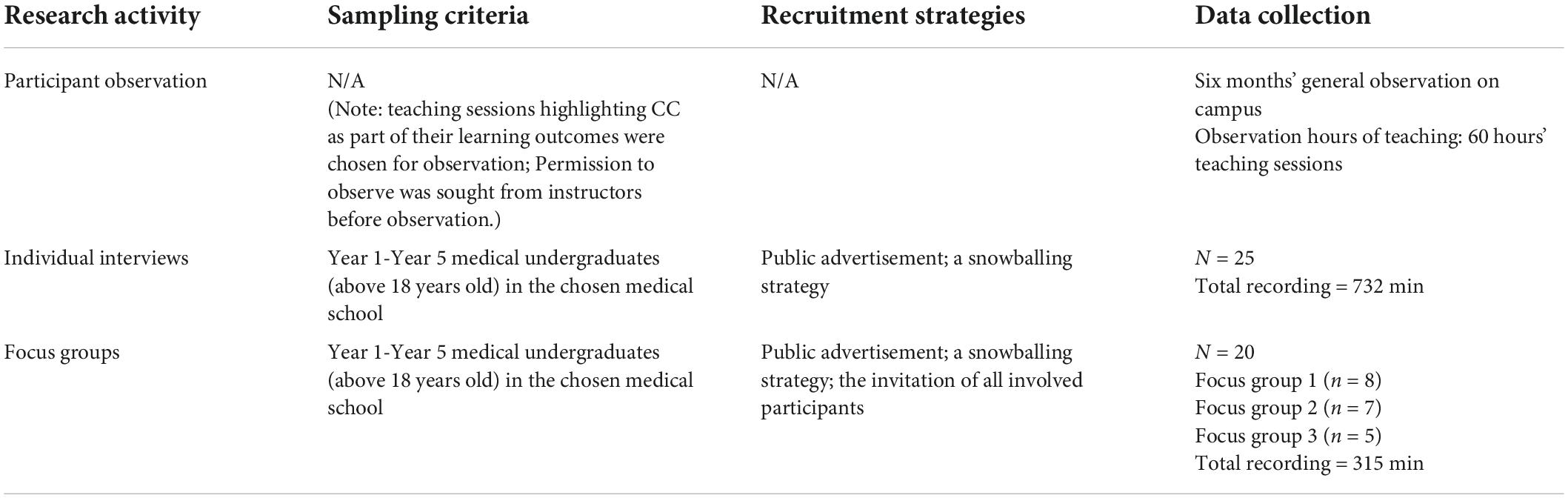 | Research activity | Sampling criteria | Recruitment strategies | Data collection |
|---|---|---|---|
| Participant observation | N/A (Note: teaching sessions highlighting CC as part of their learning outcomes were chosen for observation; Permission to observe was sought from instructors before observation.) | N/A | Six months' general observation on campus Observation hours of teaching: 60 hours' teaching sessions |
| Individual interviews | Year 1-Year 5 medical undergraduates (above 18 years old) in the chosen medical school | Public advertisement; a snowballing strategy | $N = 25$ Total recording = 732 min |
| Focus groups | Year 1-Year 5 medical undergraduates (above 18 years old) in the chosen medical school | Public advertisement; a snowballing strategy; the invitation of all involved participants | $N = 20$ Focus group 1 ($n = 8$) Focus group 2 ($n = 7$) Focus group 3 ($n = 5$) Total recording = 315 min |